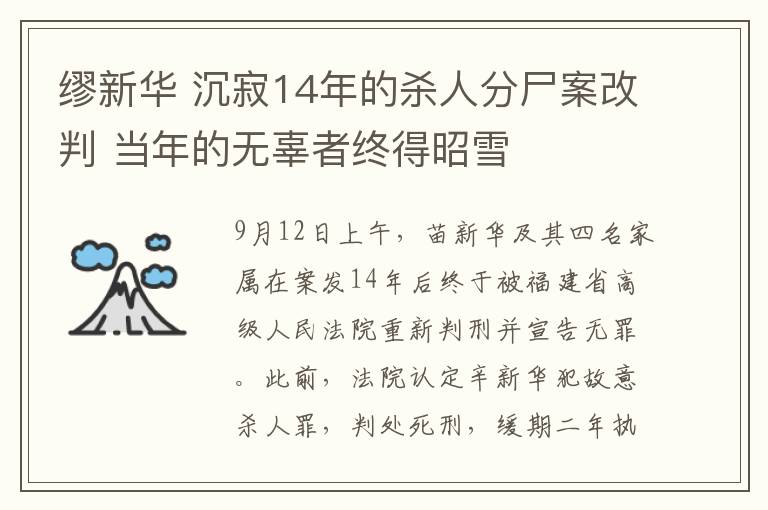 缪新华 沉寂14年的杀人分尸案改判 当年的无辜者终得昭雪

9月12日上午，苗新华及其四名家属在案发14年后终于被福建省高级人民法院重新判刑并宣告无罪。此前，法院认定辛新华犯故意杀人罪，判处死刑，缓期二年执